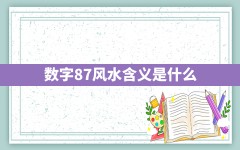 数字87风水含义是什么